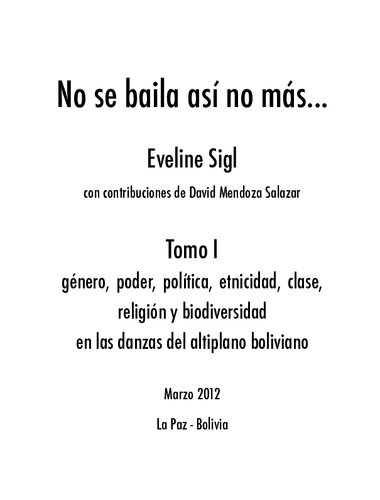 No se baila así no más...

Eveline Sigl

con contribuciones de David Mendoza Salazar

Tomo I

género, poder, política, etnicidad, clase, religión y biodiversidad en las danzas del altiplano boliviano

Marzo 2012

La Paz - Bolivia